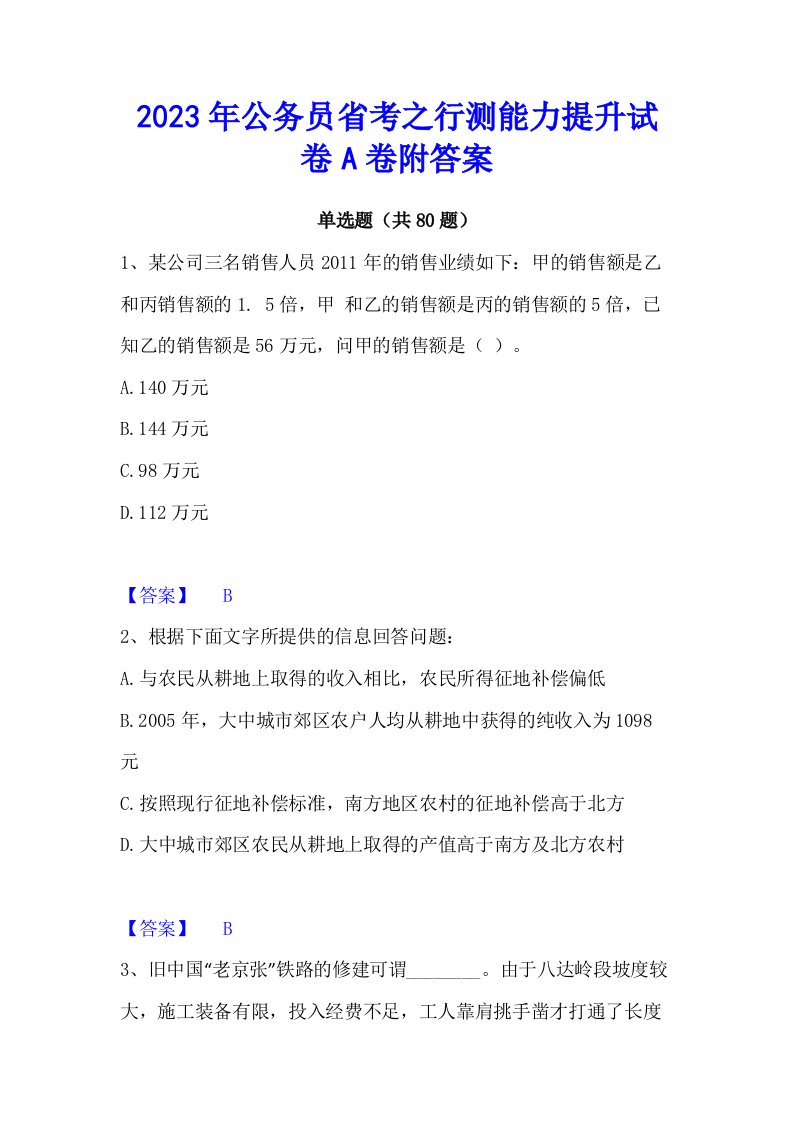 2023年公务员省考之行测能力提升试卷A卷附答案

单选题（共80题）

1、某公司三名销售人员2011年的销售业绩如下：甲的销售额是乙和丙销售额的1. 5倍，甲 和乙的销售额是丙的销售额的5倍，已知乙的销售额是56万元，问甲的销售额是（ ）。

A.140万元

B.144万元

C.98万元

D.112万元

【答案】 B

2、根据下面文字所提供的信息回答问题：

A.与农民从耕地上取得的收入相比，农民所得征地补偿偏低

B.2005年，大中城市郊区农户人均从耕地中获得的纯收入为1098元

C.按照现行征地补偿标准，南方地区农村的征地补偿高于北方

D.大中城市郊区农民从耕地上取得的产值高于南方及北方农村

【答案】 B

3、旧中国“老京张”铁路的修建可谓________。由于八达岭段坡度较大，施工装备有限，投入经费不足，工人靠肩挑手凿才打通了长度